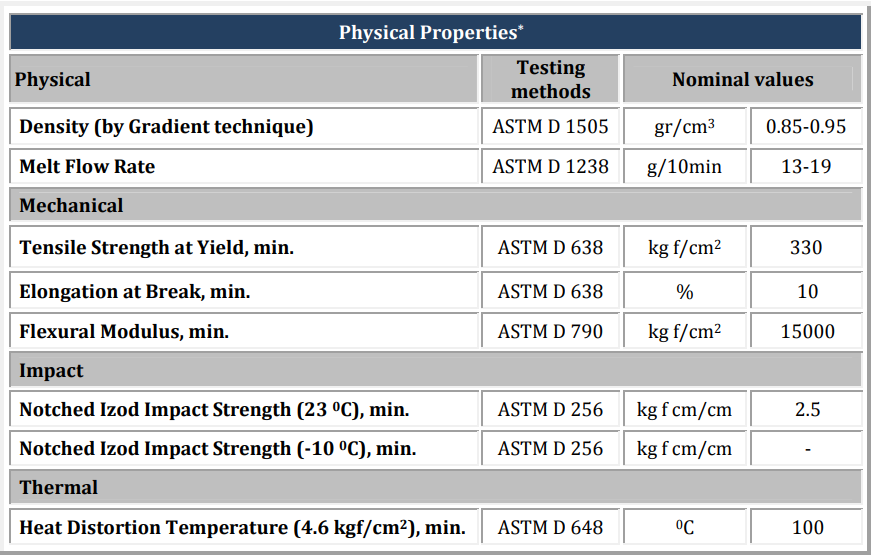 | Physical Properties* | | | |
|---|---|---|---|
| Physical | Testing methods | Nominal values | |
| Density (by Gradient technique) | ASTM D 1505 | gr/cm$^3$ | 0.85-0.95 |
| Melt Flow Rate | ASTM D 1238 | g/10min | 13-19 |
| Mechanical | | | |
| Tensile Strength at Yield, min. | ASTM D 638 | kg f/cm$^2$ | 330 |
| Elongation at Break, min. | ASTM D 638 | % | 10 |
| Flexural Modulus, min. | ASTM D 790 | kg f/cm$^2$ | 15000 |
| Impact | | | |
| Notched Izod Impact Strength (23 $^0$C), min. | ASTM D 256 | kg f cm/cm | 2.5 |
| Notched Izod Impact Strength (-10 $^0$C), min. | ASTM D 256 | kg f cm/cm | - |
| Thermal | | | |
| Heat Distortion Temperature (4.6 kgf/cm$^2$), min. | ASTM D 648 | $^0$C | 100 |